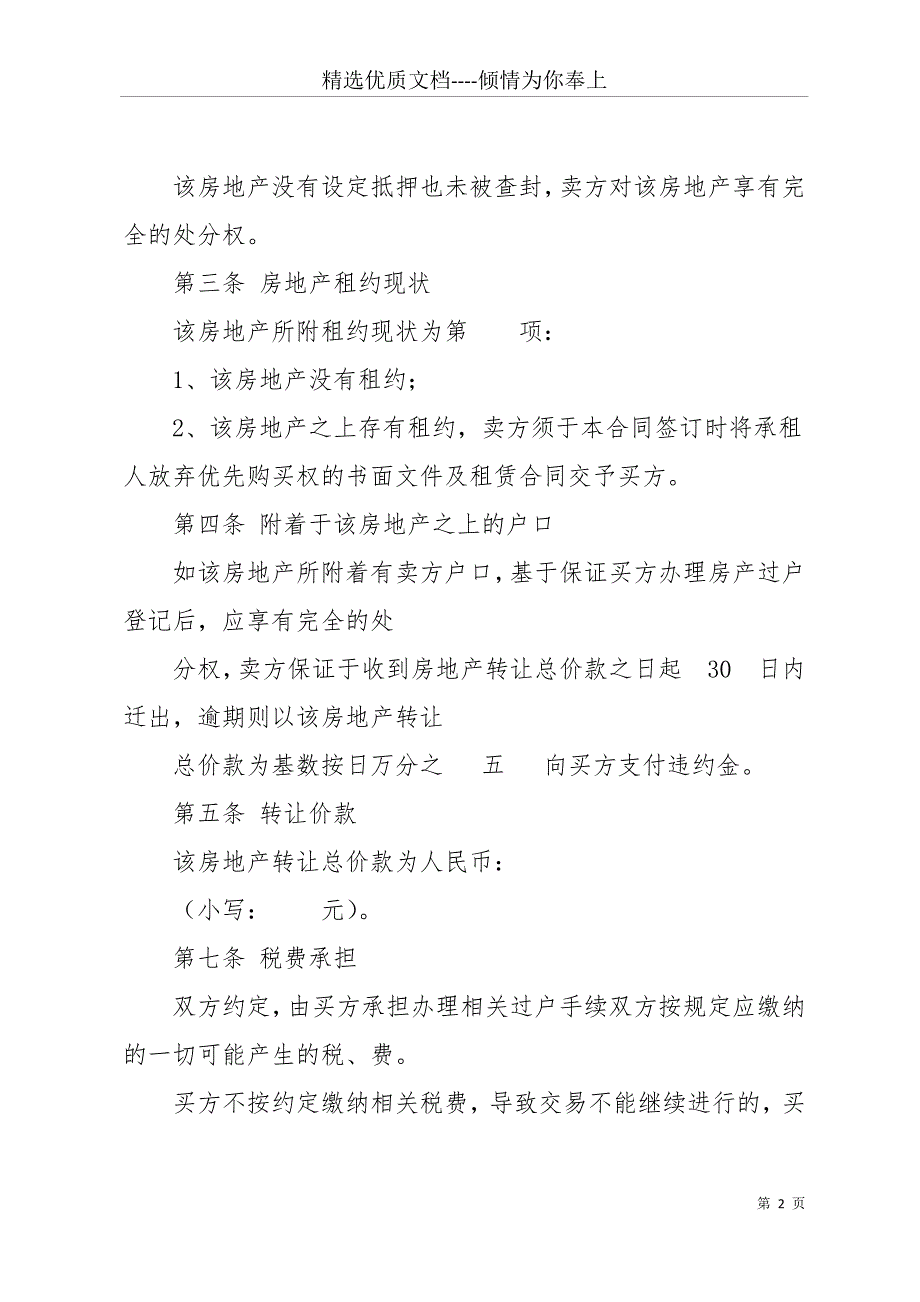 精选优质文档----倾情为你奉上

该房地产没有设定抵押也未被查封，卖方对该房地产享有完全的处分权。

第三条 房地产租约现状

该房地产所附租约现状为第 项：

1、该房地产没有租约；

2、该房地产之上存有租约，卖方须于本合同签订时将承租人放弃优先购买权的书面文件及租赁合同交予买方。

第四条 附着于该房地产之上的户口

如该房地产所附着有卖方户口，基于保证买方办理房产过户登记后，应享有完全的处

分权，卖方保证于收到房地产转让总价款之日起 30 日内迁出，逾期则以该房地产转让

总价款为基数按日万分之 五 向买方支付违约金。

第五条 转让价款

该房地产转让总价款为人民币：

（小写： 元）。

第七条 税费承担

双方约定，由买方承担办理相关过户手续双方按规定应缴纳的一切可能产生的税、费。

买方不按约定缴纳相关税费，导致交易不能继续进行的，买

第 2 页